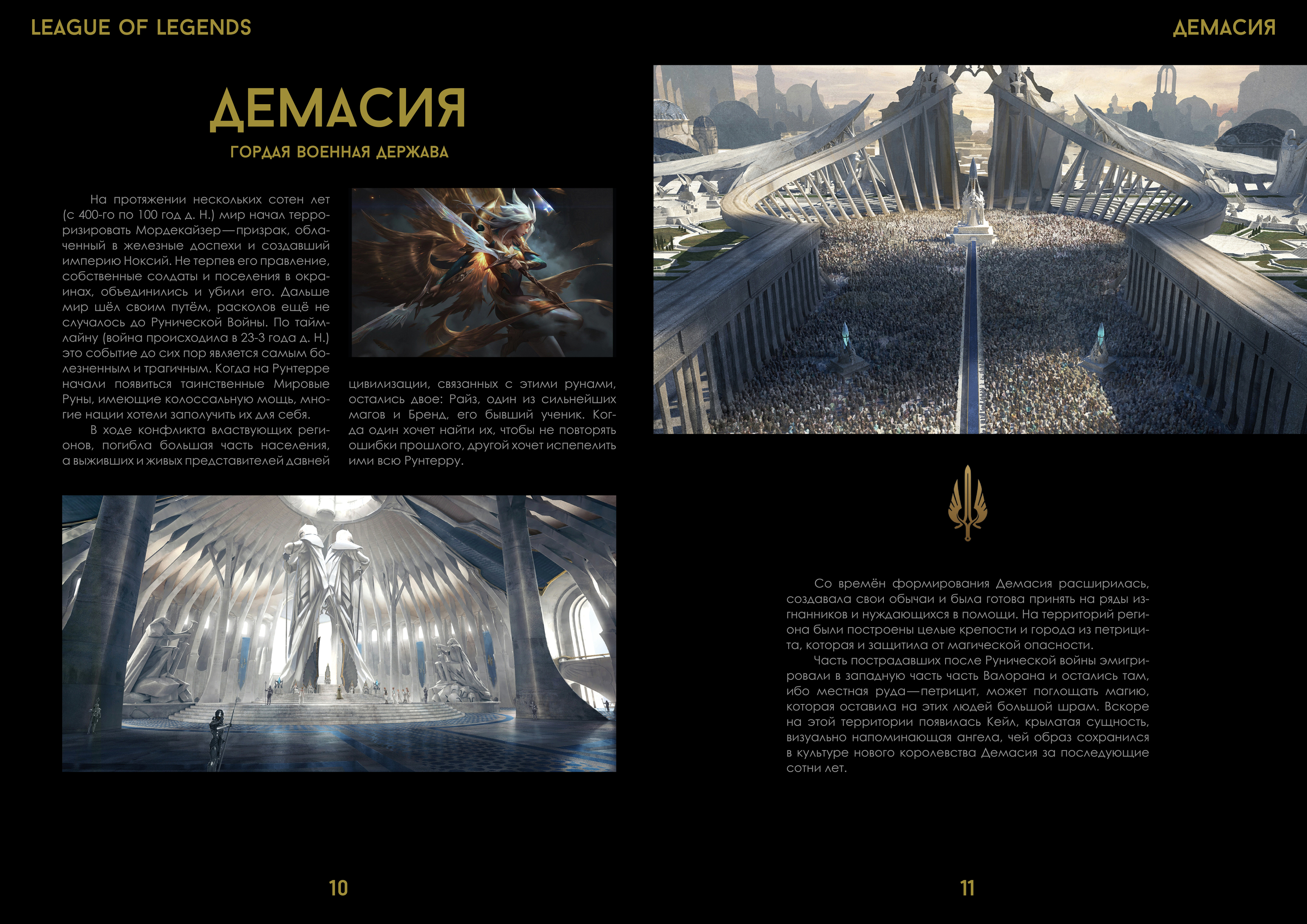 LEAGUE OF LEGENDS

ДЕМАСИЯ

ДЕМАСИЯ

ГОРДАЯ ВОЕННАЯ ДЕРЖАВА

На протяжении нескольких сотен лет (с 400-го по 100 год д. Н.) мир начал терроризировать Мордекайзер—призрак, облаченный в железные доспехи и создавший империю Ноксий. Не терпев его правление, собственные солдаты и поселения в окраинах, объединились и убили его. Дальше мир шёл своим путём, расколов ещё не случалось до Рунической Войны. По таймлайну (война происходила в 23-3 года д. Н.) это событие до сих пор является самым болезненным и трагичным. Когда на Рунтерре начали появиться таинственные Мировые Руны, имеющие колоссальную мощь, многие нации хотели заполучить их для себя.

В ходе конфликта властвующих регионов, погибла большая часть населения, а выживших и живых представителей давней цивилизации, связанных с этими рунами, остались двое: Райз, один из сильнейших магов и Бренд, его бывший ученик. Когда один хочет найти их, чтобы не повторять ошибки прошлого, другой хочет испепелить ими всю Рунтерру.

Со времён формирования Демасия расширилась, создавала свои обычаи и была готова принять на ряды изгнанников и нуждающихся в помощи. На территорий региона были построены целые крепости и города из петрицита, которая и защитила от магической опасности.

Часть пострадавших после Рунической войны эмигрировали в западную часть часть Валорана и остались там, ибо местная руда—петрицит, может поглощать магию, которая оставила на этих людей большой шрам. Вскоре на этой территории появилась Кейл, крылатая сущность, визуально напоминающая ангела, чей образ сохранился в культуре нового королевства Демасия за последующие сотни лет.

10

11